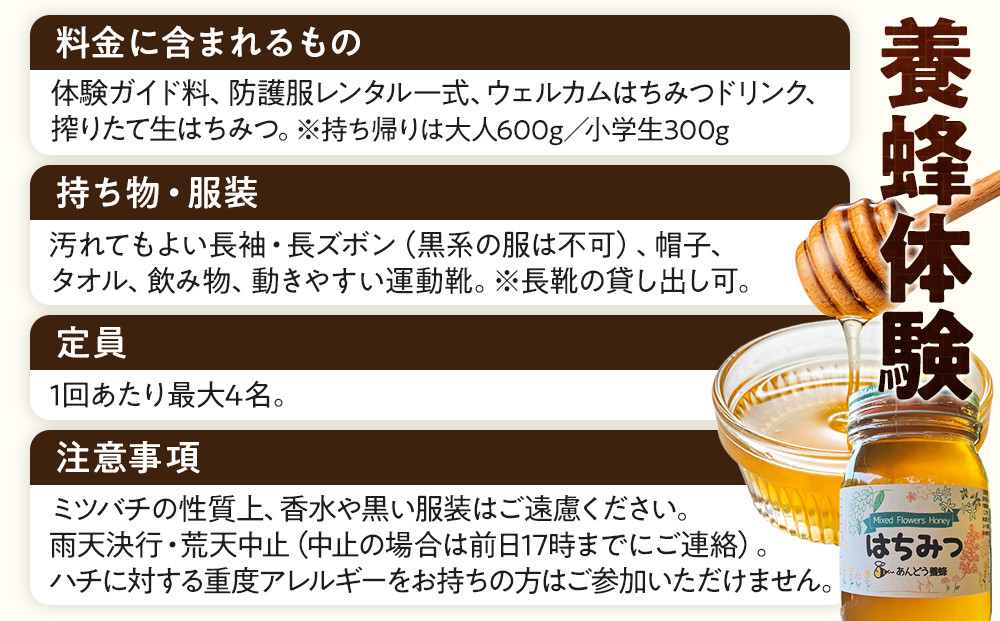 料金に含まれるもの

体験ガイド料、防護服レンタル一式、ウェルカムはちみつドリンク、搾りたて生はちみつ。※持ち帰りは大人600g／小学生300g

持ち物・服装

汚れてもよい長袖・長ズボン（黒系の服は不可）、帽子、タオル、飲み物、動きやすい運動靴。※長靴の貸し出し可。

定員

1回あたり最大4名。

注意事項

ミツバチの性質上、香水や黒い服装はご遠慮ください。
雨天決行・荒天中止（中止の場合は前日17時までにご連絡）。
ハチに対する重度アレルギーをお持ちの方はご参加いただけません。

養蜂体験

Mixed Flowers Honey

はちみつ

あんどう養蜂